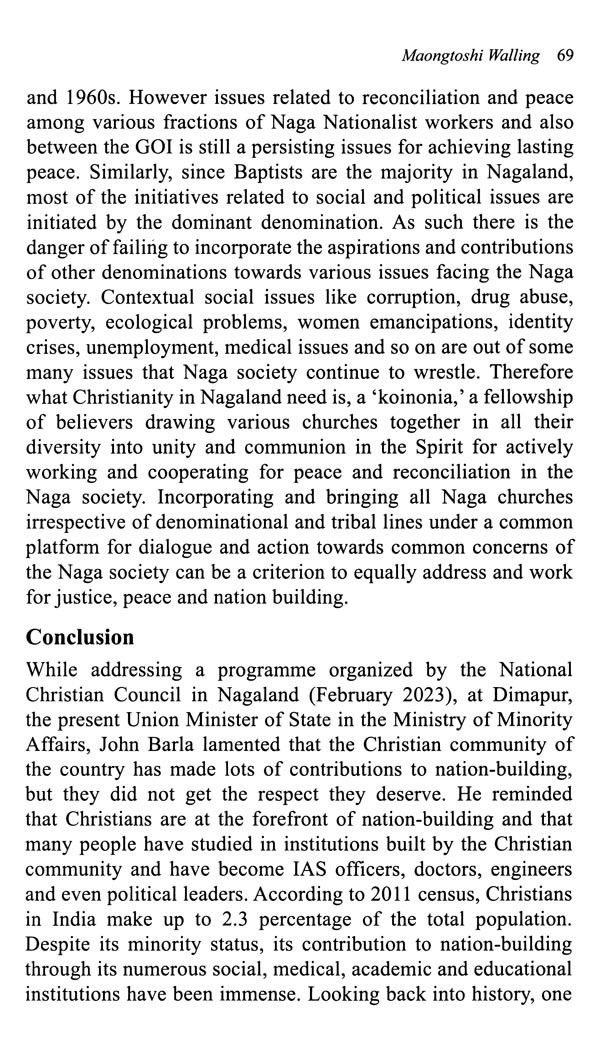 Maongtoshi Walling 69

and 1960s. However issues related to reconciliation and peace among various fractions of Naga Nationalist workers and also between the GOI is still a persisting issues for achieving lasting peace. Similarly, since Baptists are the majority in Nagaland, most of the initiatives related to social and political issues are initiated by the dominant denomination. As such there is the danger of failing to incorporate the aspirations and contributions of other denominations towards various issues facing the Naga society. Contextual social issues like corruption, drug abuse, poverty, ecological problems, women emancipations, identity crises, unemployment, medical issues and so on are out of some many issues that Naga society continue to wrestle. Therefore what Christianity in Nagaland need is, a 'koinonia,' a fellowship of believers drawing various churches together in all their diversity into unity and communion in the Spirit for actively working and cooperating for peace and reconciliation in the Naga society. Incorporating and bringing all Naga churches irrespective of denominational and tribal lines under a common platform for dialogue and action towards common concerns of the Naga society can be a criterion to equally address and work for justice, peace and nation building.

Conclusion

While addressing a programme organized by the National Christian Council in Nagaland (February 2023), at Dimapur, the present Union Minister of State in the Ministry of Minority Affairs, John Barla lamented that the Christian community of the country has made lots of contributions to nation-building, but they did not get the respect they deserve. He reminded that Christians are at the forefront of nation-building and that many people have studied in institutions built by the Christian community and have become IAS officers, doctors, engineers and even political leaders. According to 2011 census, Christians in India make up to 2.3 percentage of the total population. Despite its minority status, its contribution to nation-building through its numerous social, medical, academic and educational institutions have been immense. Looking back into history, one